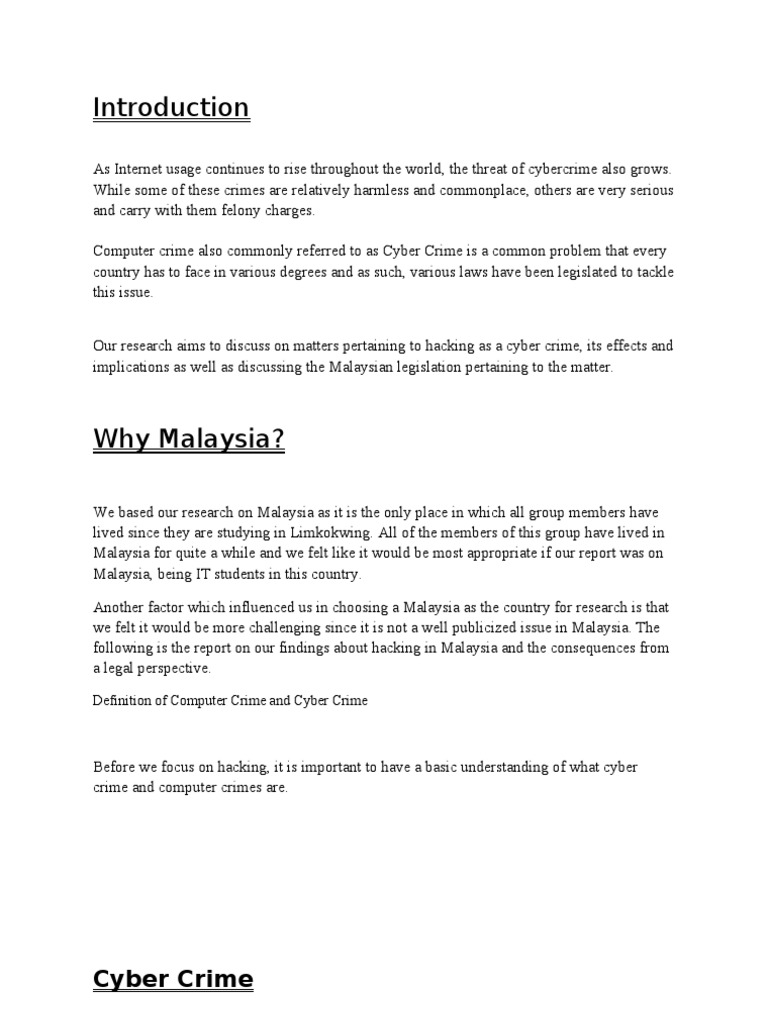 Introduction

As Internet usage continues to rise throughout the world, the threat of cybercrime also grows. While some of these crimes are relatively harmless and commonplace, others are very serious and carry with them felony charges.

Computer crime also commonly referred to as Cyber Crime is a common problem that every country has to face in various degrees and as such, various laws have been legislated to tackle this issue.

Our research aims to discuss on matters pertaining to hacking as a cyber crime, its effects and implications as well as discussing the Malaysian legislation pertaining to the matter.

Why Malaysia?

We based our research on Malaysia as it is the only place in which all group members have lived since they are studying in Limkokwing. All of the members of this group have lived in Malaysia for quite a while and we felt like it would be most appropriate if our report was on Malaysia, being IT students in this country.

Another factor which influenced us in choosing a Malaysia as the country for research is that we felt it would be more challenging since it is not a well publicized issue in Malaysia. The following is the report on our findings about hacking in Malaysia and the consequences from a legal perspective.

Definition of Computer Crime and Cyber Crime

Before we focus on hacking, it is important to have a basic understanding of what cyber crime and computer crimes are.

Cyber Crime